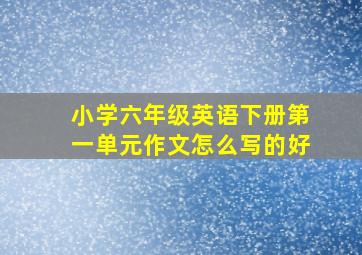 小学六年级英语下册第一单元作文怎么写的好